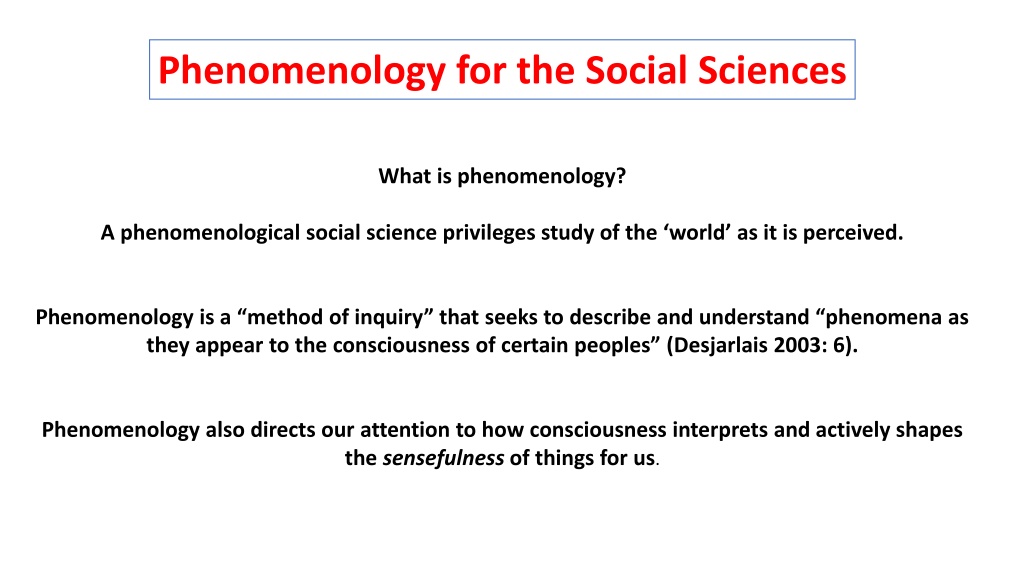 Phenomenology for the Social Sciences

What is phenomenology?

A phenomenological social science privileges study of the ‘world’ as it is perceived.

Phenomenology is a “method of inquiry” that seeks to describe and understand “phenomena as they appear to the consciousness of certain peoples” (Desjarlais 2003: 6).

Phenomenology also directs our attention to how consciousness interprets and actively shapes the sensefulness of things for us.